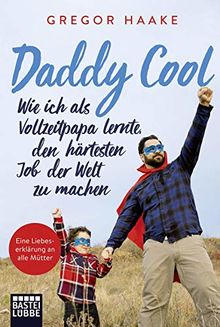 GREGOR HAAKE

Daddy Cool

Wie ich als Vollzeitpapa lernte, den härtesten Job der Welt zu machen

Eine Liebeserklärung an alle Mütter

BASTEI LÜBBE